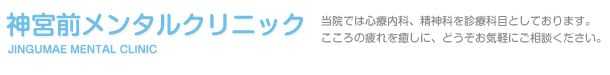 神宮前メンタルクリニック
JINGUMAE MENTAL CLINIC

当院では心療内科、精神科を診療科目としております。
こころの疲れを癒しに、どうぞお気軽にご相談ください。